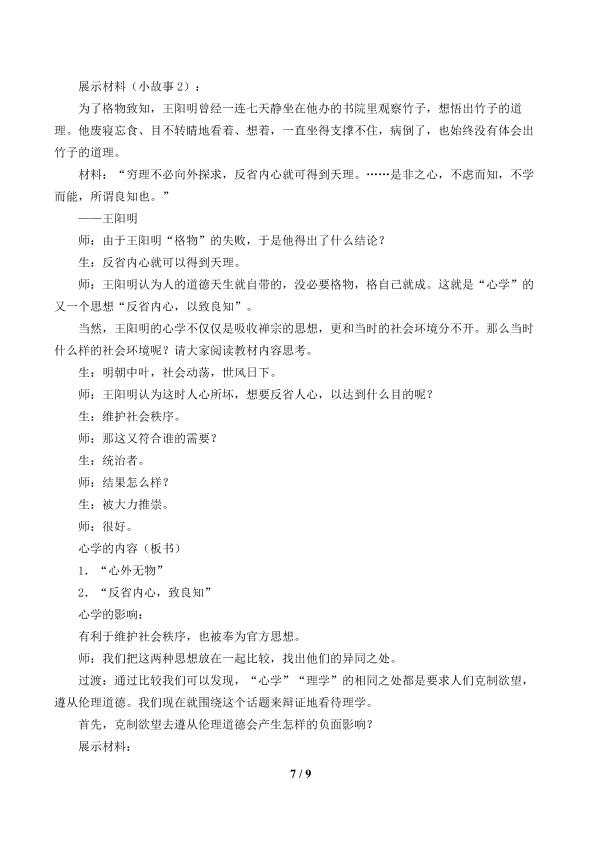 展示材料（小故事 2）：

为了格物致知，王阳明曾经一连七天静坐在他办的书院里观察竹子，想悟出竹子的道理。他废寝忘食、目不转睛地看着、想着，一直坐得支撑不住，病倒了，也始终没有体会出竹子的道理。

材料：“穷理不必向外探求，反省内心就可得到天理。……是非之心，不虑而知，不学而能，所谓良知也。”

——王阳明

师：由于王阳明“格物”的失败，于是他得出了什么结论？

生：反省内心就可以得到天理。

师：王阳明认为人的道德天生就自带的，没必要格物，格自己就成。这就是“心学”的又一个思想“反省内心，以致良知”。

当然，王阳明的心学不仅仅是吸收禅宗的思想，更和当时的社会环境分不开。那么当时什么样的社会环境呢？请大家阅读教材内容思考。

生：明朝中叶，社会动荡，世风日下。

师：王阳明认为这时人心所坏，想要反省人心，以达到什么目的呢？

生：维护社会秩序。

师：那这又符合谁的需要？

生：统治者。

师：结果怎么样？

生：被大力推崇。

师：很好。

心学的内容（板书）

1. “心外无物”

2. “反省内心，致良知”

心学的影响：

有利于维护社会秩序，也被奉为官方思想。

师：我们把这两种思想放在一起比较，找出他们的异同之处。

过渡：通过比较我们可以发现，“心学”“理学”的相同之处都是要求人们克制欲望，遵从伦理道德。我们现在就围绕这个话题来辩证地看待理学。

首先，克制欲望去遵从伦理道德会产生怎样的负面影响？

展示材料：

7 / 9